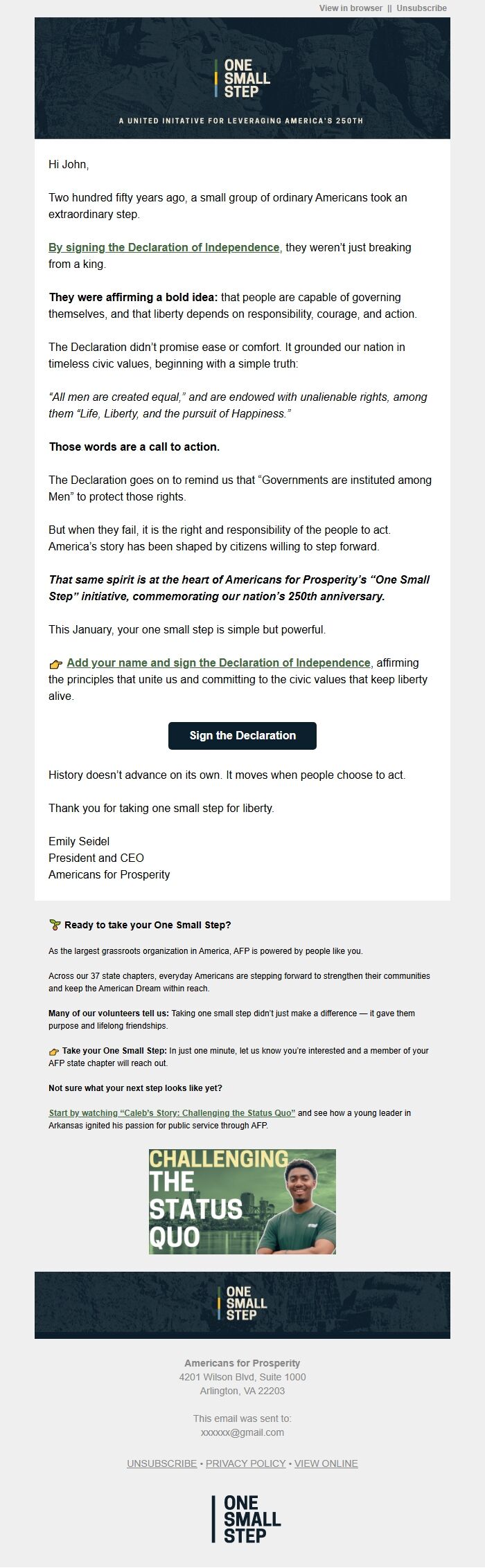 View in browser || Unsubscribe

ONE SMALL STEP

A UNITED INITATIVE FOR LEVERAGING AMERICA'S 250TH

Hi John,

Two hundred fifty years ago, a small group of ordinary Americans took an extraordinary step.

By signing the Declaration of Independence, they weren't just breaking from a king.

They were affirming a bold idea: that people are capable of governing themselves, and that liberty depends on responsibility, courage, and action.

The Declaration didn't promise ease or comfort. It grounded our nation in timeless civic values, beginning with a simple truth:

"All men are created equal," and are endowed with unalienable rights, among them "Life, Liberty, and the pursuit of Happiness."

Those words are a call to action.

The Declaration goes on to remind us that "Governments are instituted among Men" to protect those rights.

But when they fail, it is the right and responsibility of the people to act. America's story has been shaped by citizens willing to step forward.

That same spirit is at the heart of Americans for Prosperity's "One Small Step" initiative, commemorating our nation's 250th anniversary.

This January, your one small step is simple but powerful.

👉 Add your name and sign the Declaration of Independence, affirming the principles that unite us and committing to the civic values that keep liberty alive.

Sign the Declaration

History doesn't advance on its own. It moves when people choose to act.

Thank you for taking one small step for liberty.

Emily Seidel
President and CEO
Americans for Prosperity

Ready to take your One Small Step?

As the largest grassroots organization in America, AFP is powered by people like you.

Across our 37 state chapters, everyday Americans are stepping forward to strengthen their communities and keep the American Dream within reach.

Many of our volunteers tell us: Taking one small step didn't just make a difference — it gave them purpose and lifelong friendships.

👉 Take your One Small Step: In just one minute, let us know you're interested and a member of your AFP state chapter will reach out.

Not sure what your next step looks like yet?

Start by watching "Caleb's Story: Challenging the Status Quo" and see how a young leader in Arkansas ignited his passion for public service through AFP.

CHALLENGING THE STATUS QUO

ONE SMALL STEP

Americans for Prosperity
4201 Wilson Blvd, Suite 1000
Arlington, VA 22203

This email was sent to:
xxxxxx@gmail.com

UNSUBSCRIBE • PRIVACY POLICY • VIEW ONLINE

ONE SMALL STEP